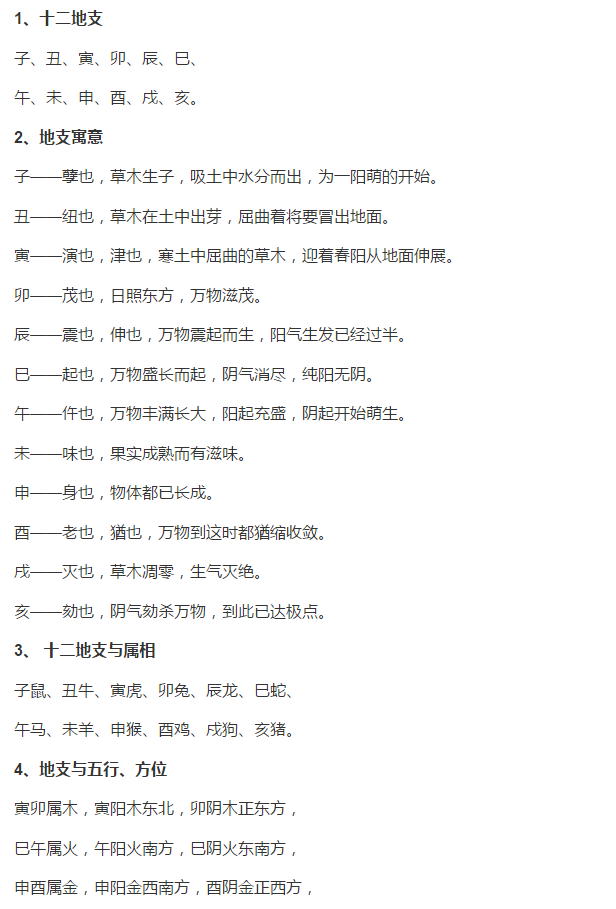 1、十二地支

子、丑、寅、卯、辰、巳、

午、未、申、酉、戌、亥。

2、地支寓意

子——孳也，草木生子，吸土中水分而出，为一阳萌的开始。

丑——纽也，草木在土中出芽，屈曲着将要冒出地面。

寅——演也，津也，寒土中屈曲的草木，迎着春阳从地面伸展。

卯——茂也，日照东方，万物滋茂。

辰——震也，伸也，万物震起而生，阳气生发已经过半。

巳——起也，万物盛长而起，阴气消尽，纯阳无阴。

午——仵也，万物丰满长大，阳起充盛，阴起开始萌生。

未——味也，果实成熟而有滋味。

申——身也，物体都已长成。

酉——老也，猶也，万物到这时都猶缩收敛。

戌——灭也，草木凋零，生气灭绝。

亥——劾也，阴气劾杀万物，到此已达极点。

3、 十二地支与属相

子鼠、丑牛、寅虎、卯兔、辰龙、巳蛇、

午马、未羊、申猴、酉鸡、戌狗、亥猪。

4、地支与五行、方位

寅卯属木，寅阳木东北，卯阴木正东方，

巳午属火，午阳火南方，巳阴火东南方，

申酉属金，申阳金西南方，酉阴金正西方，